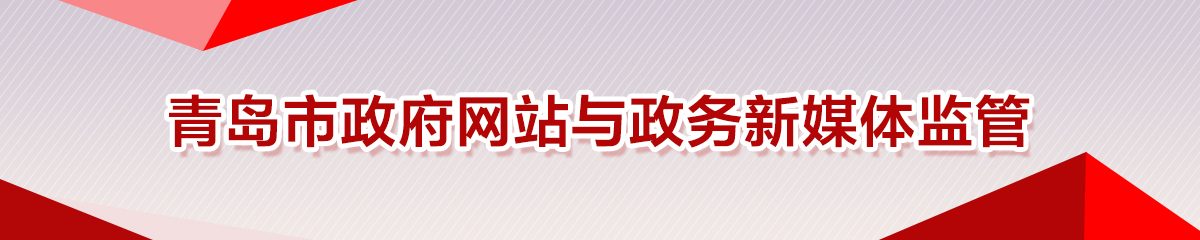 青岛市政府网站与政务新媒体监管